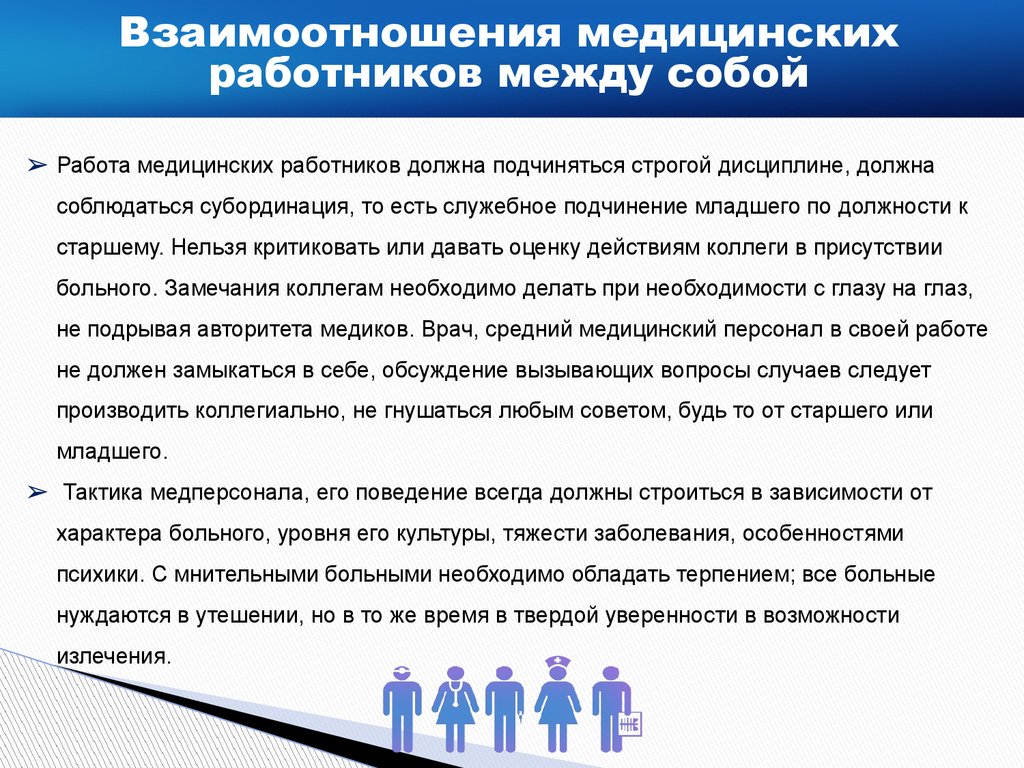 Взаимоотношения медицинских работников между собой

➢ Работа медицинских работников должна подчиняться строгой дисциплине, должна соблюдаться субординация, то есть служебное подчинение младшего по должности к старшему. Нельзя критиковать или давать оценку действиям коллеги в присутствии больного. Замечания коллегам необходимо делать при необходимости с глазу на глаз, не подрывая авторитета медиков. Врач, средний медицинский персонал в своей работе не должен замыкаться в себе, обсуждение вызывающих вопросы случаев следует производить коллегиально, не гнушаться любым советом, будь то от старшего или младшего.

➢ Тактика медперсонала, его поведение всегда должны строиться в зависимости от характера больного, уровня его культуры, тяжести заболевания, особенностями психики. С мнительными больными необходимо обладать терпением; все больные нуждаются в утешении, но в то же время в твердой уверенности в возможности излечения.